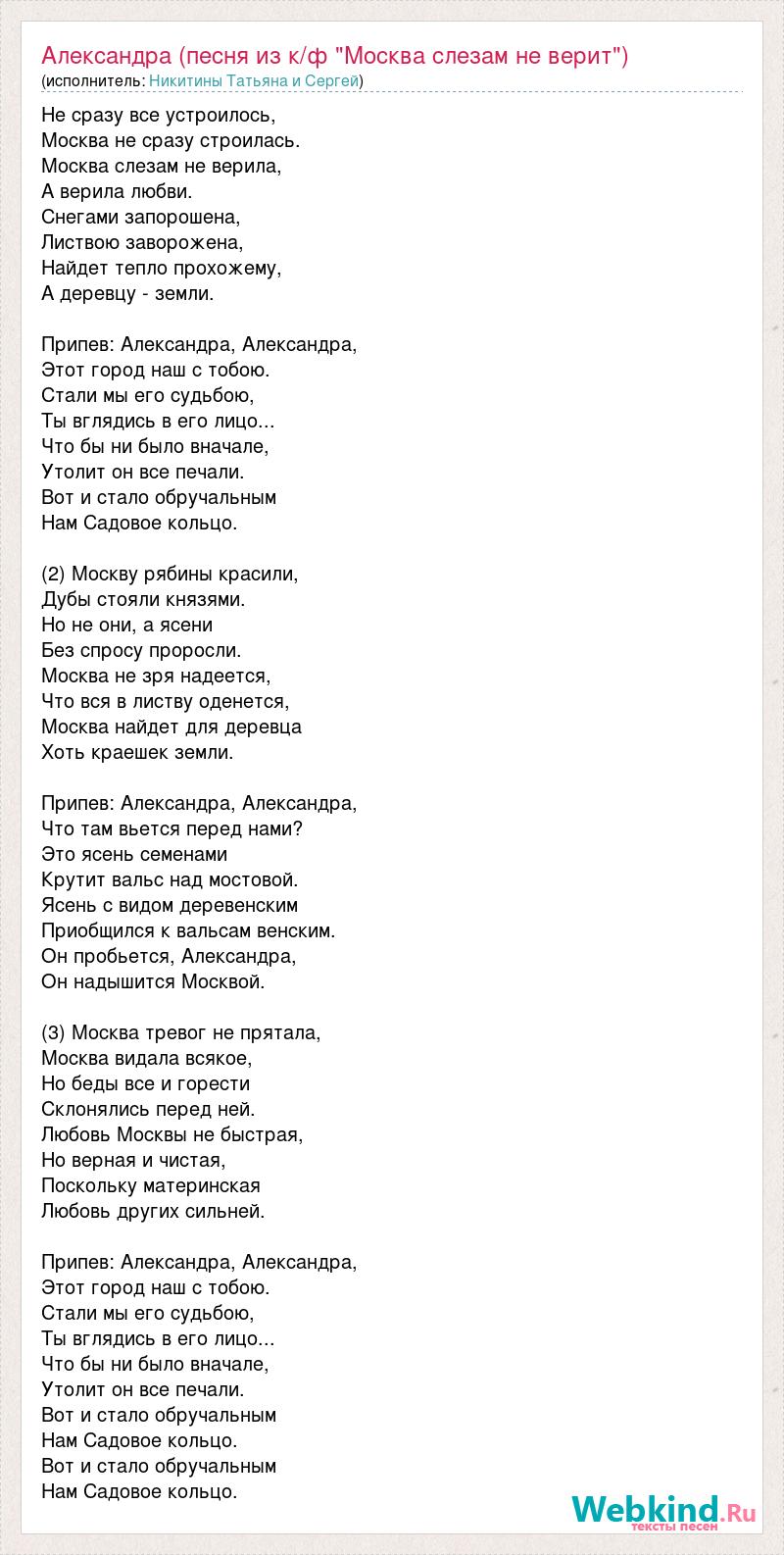 Александра (песня из к/ф "Москва слезам не верит")
(исполнитель: Никитины Татьяна и Сергей)

Не сразу все устроилось,
Москва не сразу строилась.
Москва слезам не верила,
А верила любви.
Снегами запорошена,
Листвою заворожена,
Найдет тепло прохожему,
А деревцу - земли.

Припев: Александра, Александра,
Этот город наш с тобою.
Стали мы его судьбою,
Ты вглядись в его лицо...
Что бы ни было вначале,
Утолит он все печали.
Вот и стало обручальным
Нам Садовое кольцо.

(2) Москву рябины красили,
Дубы стояли князями.
Но не они, а ясени
Без спросу проросли.
Москва не зря надеется,
Что вся в листву оденется,
Москва найдет для деревца
Хоть краешек земли.

Припев: Александра, Александра,
Что там вьется перед нами?
Это ясень семенами
Крутит вальс над мостовой.
Ясень с видом деревенским
Приобщился к вальсам венским.
Он пробьется, Александра,
Он надышится Москвой.

(3) Москва тревог не прятала,
Москва видала всякое,
Но беды все и горести
Склонялись перед ней.
Любовь Москвы не быстрая,
Но верная и чистая,
Поскольку материнская
Любовь других сильней.

Припев: Александра, Александра,
Этот город наш с тобою.
Стали мы его судьбою,
Ты вглядись в его лицо...
Что бы ни было вначале,
Утолит он все печали.
Вот и стало обручальным
Нам Садовое кольцо.
Вот и стало обручальным
Нам Садовое кольцо.

Webkind.Ru
тексты песен